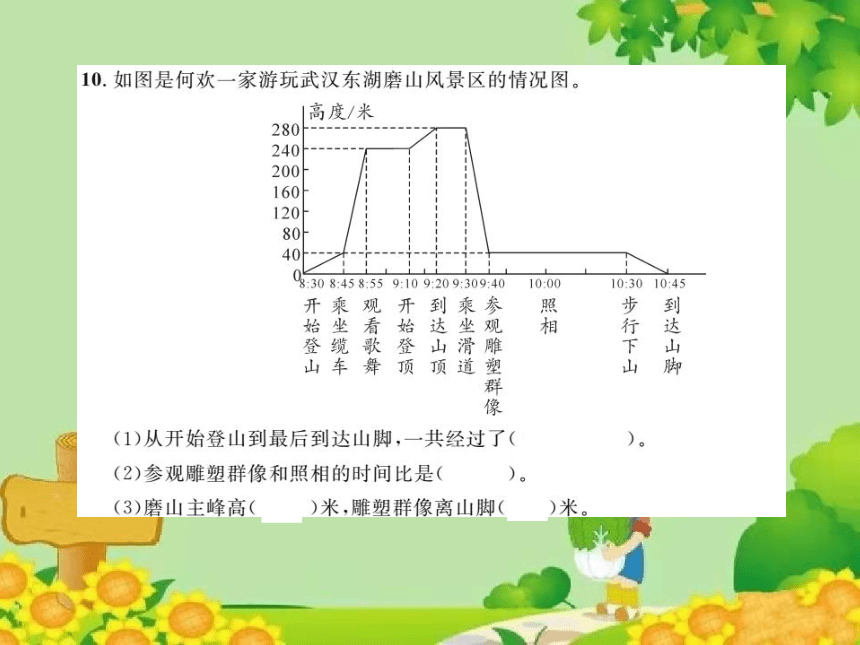 10. 如图是何欢一家游玩武汉东湖磨山风景区的情况图。

高度/米
280
240
200
160
120
80
40
0
8:30 8:45 8:55 9:10 9:20 9:30 9:40 10:00 10:30 10:45

开始登山
乘坐缆车
观看歌舞
开始登顶
到达山顶
乘坐滑道
参观雕塑群像
照相
步行下山
到达山脚

(1)从开始登山到最后到达山脚,一共经过了(　　　　)。

(2)参观雕塑群像和照相的时间比是(　　　)。

(3)磨山主峰高(　　　)米,雕塑群像离山脚(　　　)米。